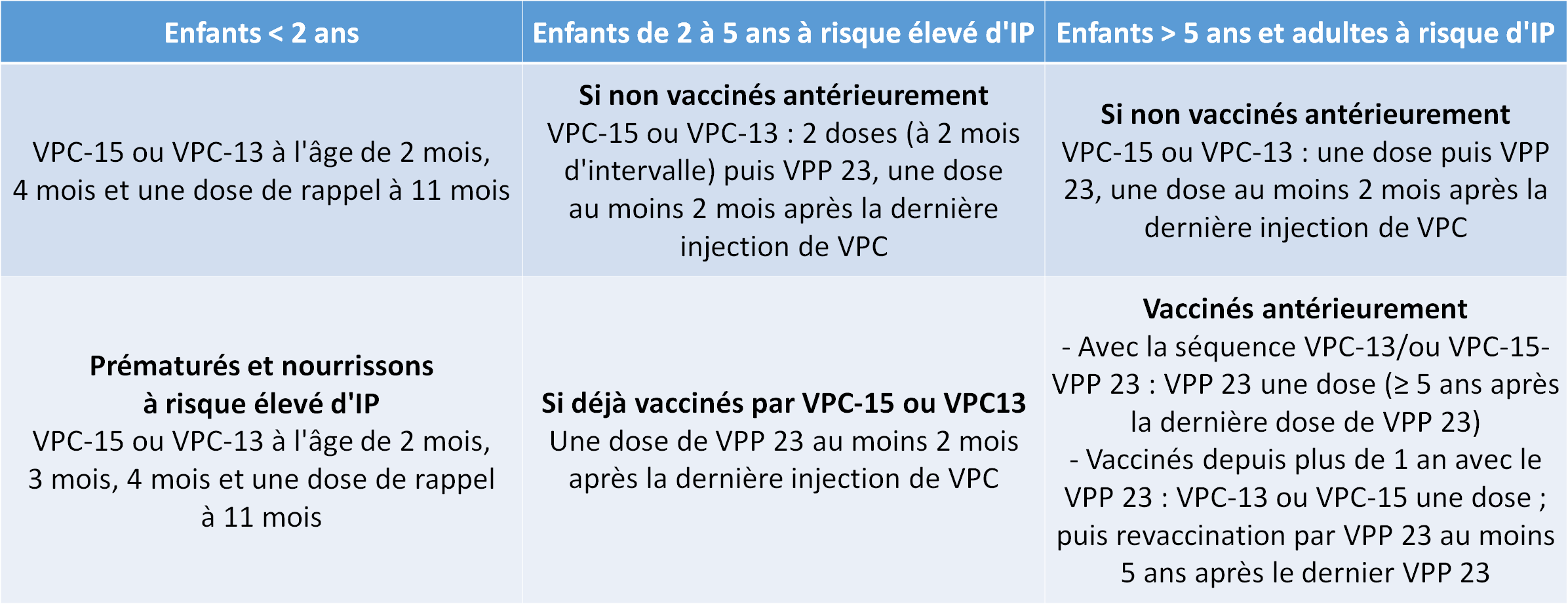 | Enfants < 2 ans | Enfants de 2 à 5 ans à risque élevé d'IP | Enfants > 5 ans et adultes à risque d'IP |
|---|---|---|
| VPC-15 ou VPC-13 à l'âge de 2 mois, 4 mois et une dose de rappel à 11 mois | **Si non vaccinés antérieurement** VPC-15 ou VPC-13 : 2 doses (à 2 mois d'intervalle) puis VPP 23, une dose au moins 2 mois après la dernière injection de VPC | **Si non vaccinés antérieurement** VPC-15 ou VPC-13 : une dose puis VPP 23, une dose au moins 2 mois après la dernière injection de VPC |
| **Prématurés et nourrissons à risque élevé d'IP** VPC-15 ou VPC-13 à l'âge de 2 mois, 3 mois, 4 mois et une dose de rappel à 11 mois | **Si déjà vaccinés par VPC-15 ou VPC13** Une dose de VPP 23 au moins 2 mois après la dernière injection de VPC | **Vaccinés antérieurement** - Avec la séquence VPC-13/ou VPC-15-VPP 23 : VPP 23 une dose (≥ 5 ans après la dernière dose de VPP 23) - Vaccinés depuis plus de 1 an avec le VPP 23 : VPC-13 ou VPC-15 une dose ; puis revaccination par VPP 23 au moins 5 ans après le dernier VPP 23 |